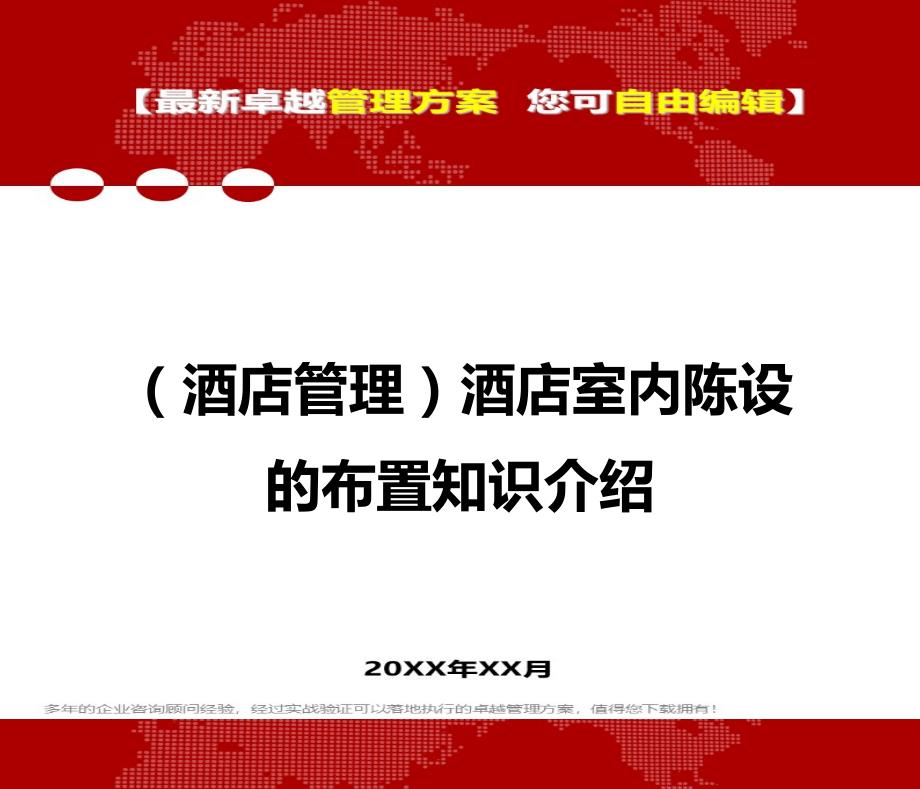 【最新卓越管理方案 您可自由编辑】

（酒店管理）酒店室内陈设的布置知识介绍

20XX年XX月

多年的企业咨询顾问经验，经过实战验证可以落地执行的卓越管理方案，值得您下载拥有！